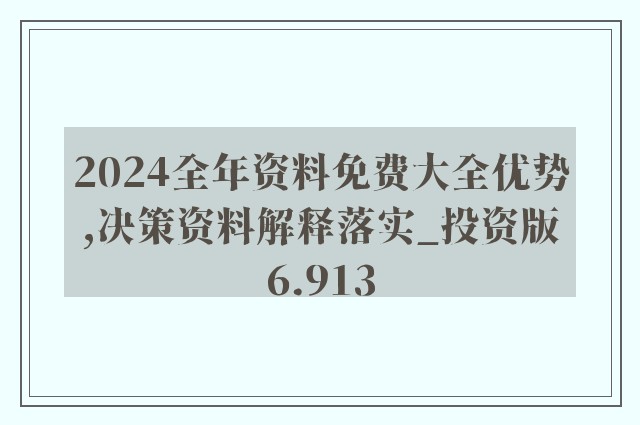 2024全年资料免费大全优势,决策资料解释落实_投资版6.913